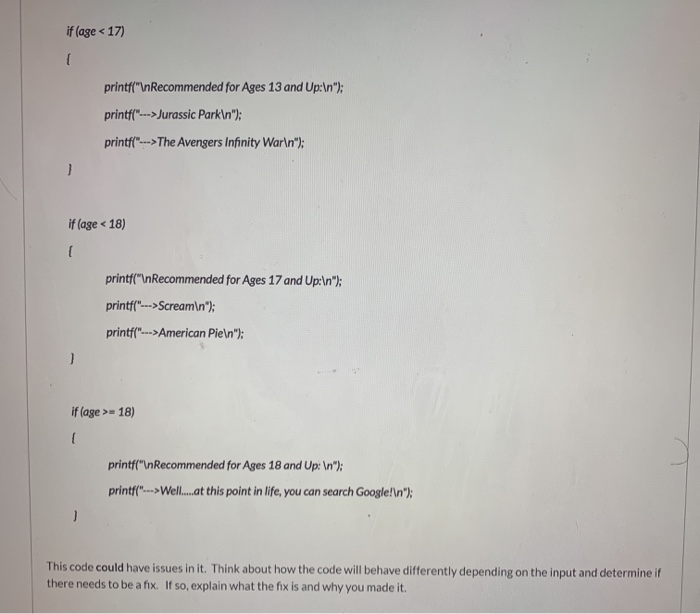 if (age < 17)

{

printf("\nRecommended for Ages 13 and Up:\n");

printf("--->Jurassic Park\n");

printf("--->The Avengers Infinity War\n");

}

if (age < 18)

{

printf("\nRecommended for Ages 17 and Up:\n");

printf("--->Scream\n");

printf("--->American Pie\n");

}

if (age >= 18)

{

printf("\nRecommended for Ages 18 and Up: \n");

printf("--->Well.....at this point in life, you can search Google!\n");

}

This code could have issues in it. Think about how the code will behave differently depending on the input and determine if there needs to be a fix. If so, explain what the fix is and why you made it.